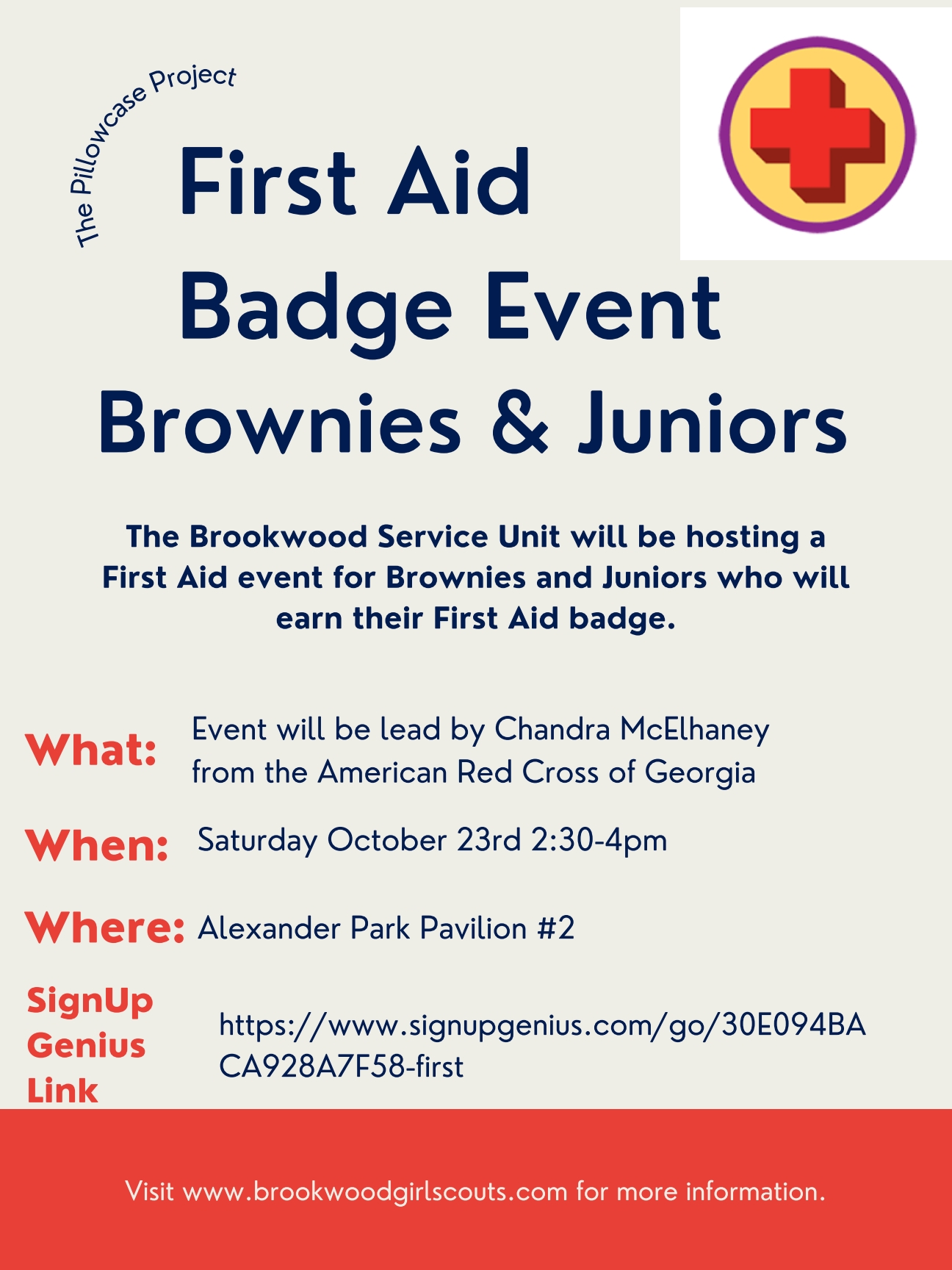 The Pillowcase Project

First Aid
Badge Event
Brownies & Juniors

The Brookwood Service Unit will be hosting a First Aid event for Brownies and Juniors who will earn their First Aid badge.

What: Event will be lead by Chandra McElhaney from the American Red Cross of Georgia

When: Saturday October 23rd 2:30-4pm

Where: Alexander Park Pavilion #2

SignUp Genius Link https://www.signupgenius.com/go/30E094BACA928A7F58-first

Visit www.brookwoodgirlscouts.com for more information.